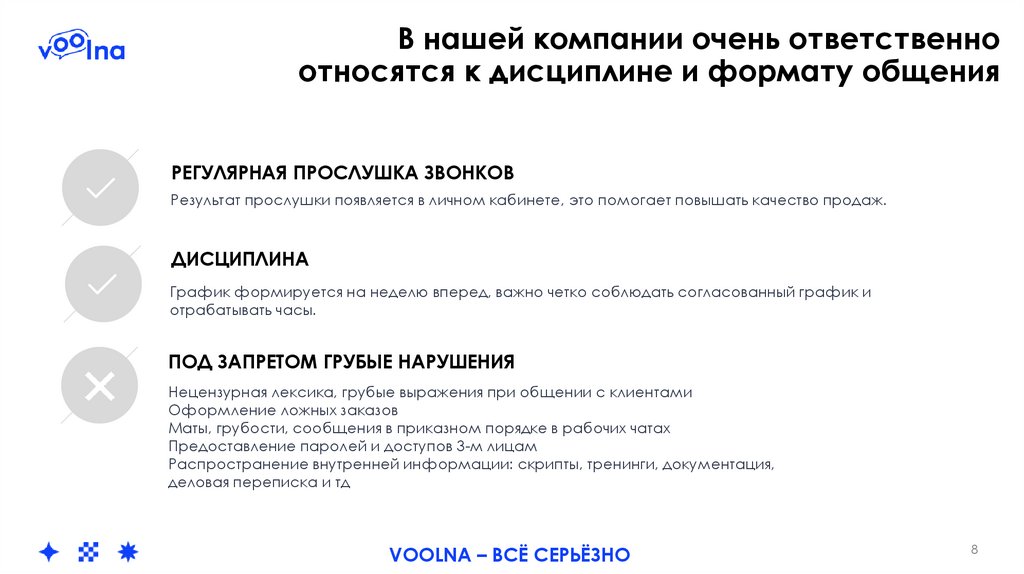 voolna

В нашей компании очень ответственно относятся к дисциплине и формату общения

РЕГУЛЯРНАЯ ПРОСЛУШКА ЗВОНКОВ

Результат прослушки появляется в личном кабинете, это помогает повышать качество продаж.

ДИСЦИПЛИНА

График формируется на неделю вперед, важно четко соблюдать согласованный график и отрабатывать часы.

ПОД ЗАПРЕТОМ ГРУБЫЕ НАРУШЕНИЯ

Нецензурная лексика, грубые выражения при общении с клиентами
Оформление ложных заказов
Маты, грубости, сообщения в приказном порядке в рабочих чатах
Предоставление паролей и доступов 3-м лицам
Распространение внутренней информации: скрипты, тренинги, документация, деловая переписка и тд

VOOLNA – ВСЁ СЕРЬЁЗНО

8